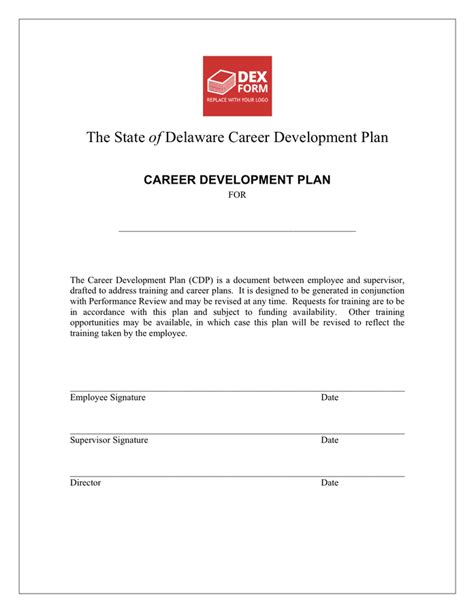 DEX FORM
REPLACE WITH YOUR LOGO

The State of Delaware Career Development Plan

CAREER DEVELOPMENT PLAN
FOR

The Career Development Plan (CDP) is a document between employee and supervisor, drafted to address training and career plans. It is designed to be generated in conjunction with Performance Review and may be revised at any time. Requests for training are to be in accordance with this plan and subject to funding availability. Other training opportunities may be available, in which case this plan will be revised to reflect the training taken by the employee.

Employee Signature Date

Supervisor Signature Date

Director Date